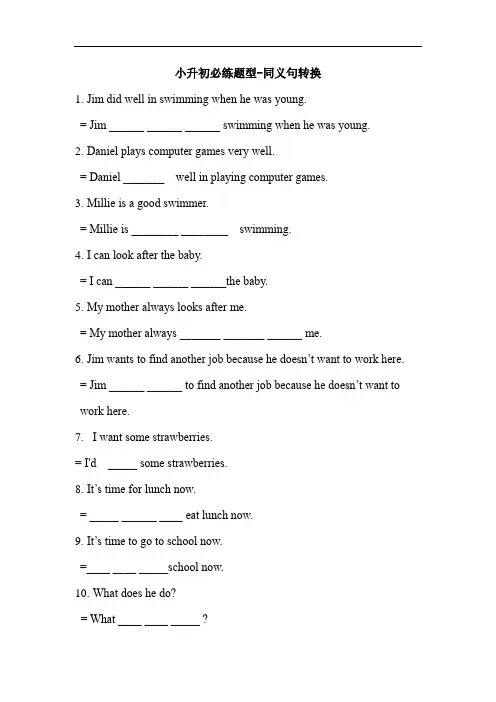 小升初必练题型-同义句转换

1. Jim did well in swimming when he was young.

= Jim ______ ______ ______ swimming when he was young.

2. Daniel plays computer games very well.

= Daniel _______ well in playing computer games.

3. Millie is a good swimmer.

= Millie is ________ ________ swimming.

4. I can look after the baby.

= I can ______ ______ ______the baby.

5. My mother always looks after me.

= My mother always _______ _______ ______ me.

6. Jim wants to find another job because he doesn't want to work here.

= Jim ______ ______ to find another job because he doesn't want to work here.

7. I want some strawberries.

= I'd _____ some strawberries.

8. It's time for lunch now.

= _____ ______ ____ eat lunch now.

9. It's time to go to school now.

=____ ____ _____school now.

10. What does he do?

= What ____ ____ _____ ?